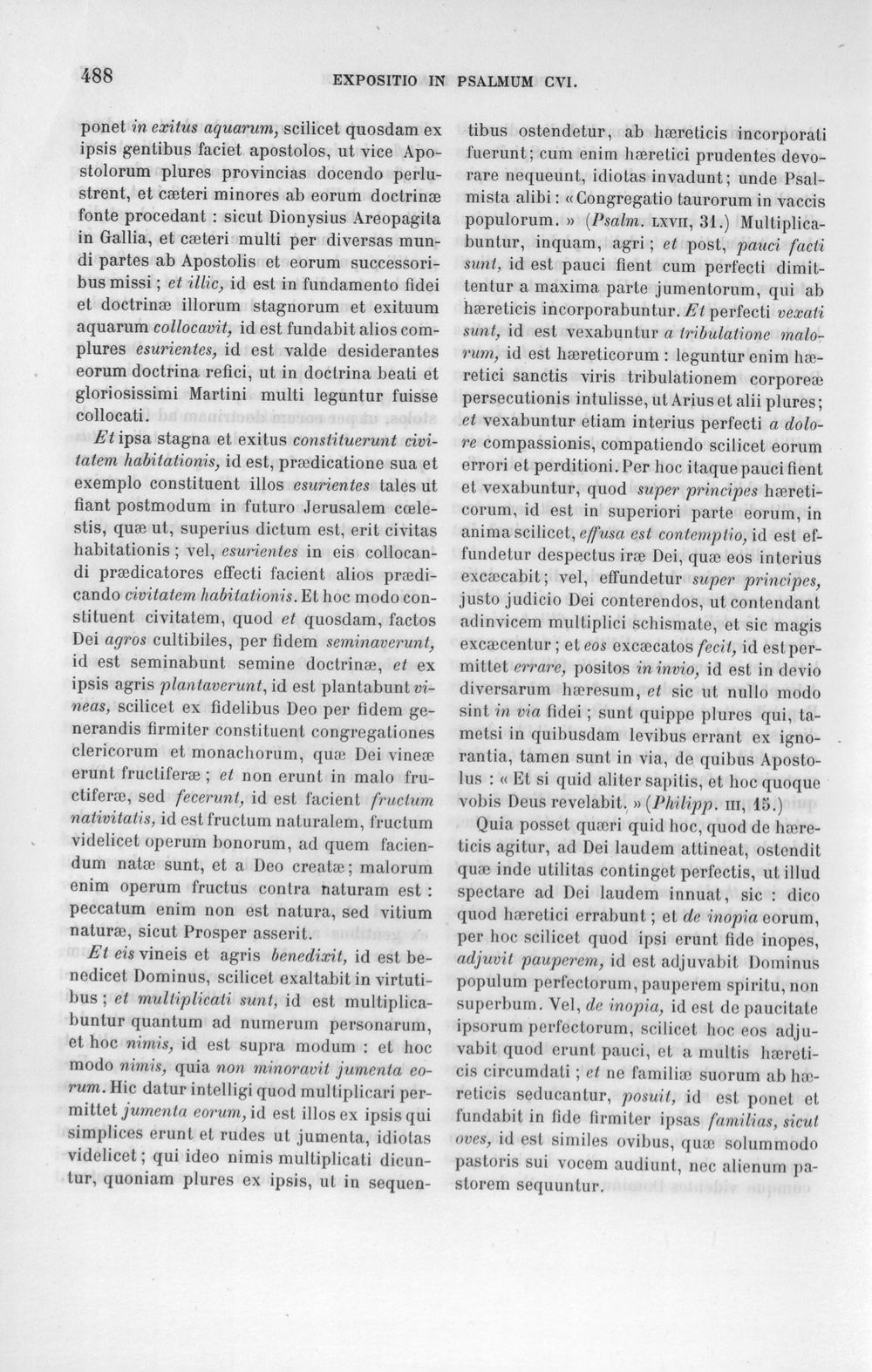 488 EXPOSITIO IN PSALMUM CVI.

ponet in exitus aquarum, scilicet quosdam ex ipsis gentibus faciet apostolos, ut vice Apostolorum plures provincias docendo perlustrent, et cæteri minores ab eorum doctrinæ fonte procedant : sicut Dionysius Areopagita in Gallia, et cæteri multi per diversas mundi partes ab Apostolis et eorum successoribus missi ; et illic, id est in fundamento fidei et doctrinæ illorum stagnorum et exituum aquarum collocavit, id est fundabit alios complures esurientes, id est valde desiderantes eorum doctrina refici, ut in doctrina beati et gloriosissimi Martini multi leguntur fuisse collocati.

Et ipsa stagna et exitus constituerunt civitatem habitationis, id est, prædicatione sua et exemplo constituent illos esurientes tales ut fiant postmodum in futuro Jerusalem cœlestis, quæ ut, superius dictum est, erit civitas habitationis ; vel, esurientes in eis collocandi prædicatores effecti facient alios prædicando civitatem habitationis. Et hoc modo constituent civitatem, quod et quosdam, factos Dei agros cultibiles, per fidem seminaverunt, id est seminabunt semine doctrinæ, et ex ipsis agris plantaverunt, id est plantabunt vineas, scilicet ex fidelibus Deo per fidem generandis firmiter constituent congregationes clericorum et monachorum, quæ Dei vineæ erunt fructiferæ ; et non erunt in malo fructiferæ, sed fecerunt, id est facient fructum nativitatis, id est fructum naturalem, fructum videlicet operum bonorum, ad quem faciendum natæ sunt, et a Deo creatæ ; malorum enim operum fructus contra naturam est : peccatum enim non est natura, sed vitium naturæ, sicut Prosper asserit.

Et eis vineis et agris benedixit, id est benedicet Dominus, scilicet exaltabit in virtutibus ; et multiplicati sunt, id est multiplicabuntur quantum ad numerum personarum, et hoc nimis, id est supra modum : et hoc modo nimis, quia non minoravit jumenta eorum. Hic datur intelligi quod multiplicari permittet jumenta eorum, id est illos ex ipsis qui simplices erunt et rudes ut jumenta, idiotas videlicet ; qui ideo nimis multiplicati dicuntur, quoniam plures ex ipsis, ut in sequentibus ostendetur, ab hæreticis incorporati fuerunt ; cum enim hæretici prudentes devorare nequeunt, idiotas invadunt ; unde Psalmista alibi : « Congregatio taurorum in vaccis populorum. » (Psalm. LXVII, 31.) Multiplicabuntur, inquam, agri ; et post, pauci facti sunt, id est pauci fient cum perfecti dimittentur a maxima parte jumentorum, qui ab hæreticis incorporabuntur. Et perfecti vexati sunt, id est vexabuntur a tribulatione malorum, id est hæreticorum : leguntur enim hæretici sanctis viris tribulationem corporeæ persecutionis intulisse, ut Arius et alii plures ; et vexabuntur etiam interius perfecti a dolore compassionis, compatiendo scilicet eorum errori et perditioni. Per hoc itaque pauci fient et vexabuntur, quod super principes hæreticorum, id est in superiori parte eorum, in anima scilicet, effusa est contemptio, id est effundetur despectus iræ Dei, quæ eos interius excæcabit ; vel, effundetur super principes, justo judicio Dei conterendos, ut contendant adinvicem multiplici schismate, et sic magis excæcentur ; et eos excæcatos fecit, id est permittet errare, positos in invio, id est in devio diversarum hæresum, et sic ut nullo modo sint in via fidei ; sunt quippe plures qui, tametsi in quibusdam levibus errant ex ignorantia, tamen sunt in via, de quibus Apostolus : « Et si quid aliter sapitis, et hoc quoque vobis Deus revelabit. » (Philipp. III, 15.)

Quia posset quæri quid hoc, quod de hæreticis agitur, ad Dei laudem attineat, ostendit quæ inde utilitas continget perfectis, ut illud spectare ad Dei laudem innuat, sic : dico quod hæretici errabunt ; et de inopia eorum, per hoc scilicet quod ipsi erunt fide inopes, adjuvit pauperem, id est adjuvabit Dominus populum perfectorum, pauperem spiritu, non superbum. Vel, de inopia, id est de paucitate ipsorum perfectorum, scilicet hoc eos adjuvabit quod erunt pauci, et a multis hæreticis circumdati ; et ne familiæ suorum ab hæreticis seducantur, posuit, id est ponet et fundabit in fide firmiter ipsas familias, sicut oves, id est similes ovibus, quæ solummodo pastoris sui vocem audiunt, nec alienum pastorem sequuntur.